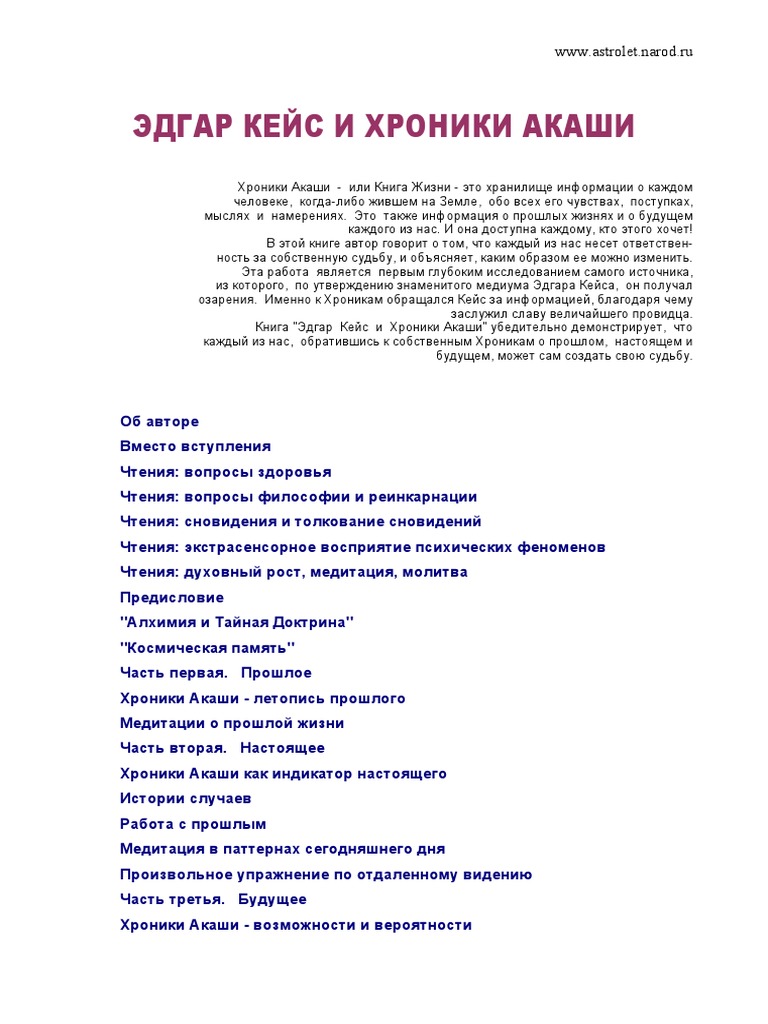 www.astrolet.narod.ru

ЭДГАР КЕЙС И ХРОНИКИ АКАШИ

Хроники Акаши - или Книга Жизни - это хранилище информации о каждом человеке, когда-либо жившем на Земле, обо всех его чувствах, поступках, мыслях и намерениях. Это также информация о прошлых жизнях и о будущем каждого из нас. И она доступна каждому, кто этого хочет!
В этой книге автор говорит о том, что каждый из нас несет ответственность за собственную судьбу, и объясняет, каким образом ее можно изменить.
Эта работа является первым глубоким исследованием самого источника, из которого, по утверждению знаменитого медиума Эдгара Кейса, он получал озарения. Именно к Хроникам обращался Кейс за информацией, благодаря чему заслужил славу величайшего провидца.
Книга "Эдгар Кейс и Хроники Акаши" убедительно демонстрирует, что каждый из нас, обратившись к собственным Хроникам о прошлом, настоящем и будущем, может сам создать свою судьбу.

Об авторе
Вместо вступления
Чтения: вопросы здоровья
Чтения: вопросы философии и реинкарнации
Чтения: сновидения и толкование сновидений
Чтения: экстрасенсорное восприятие психических феноменов
Чтения: духовный рост, медитация, молитва
Предисловие
"Алхимия и Тайная Доктрина"
"Космическая память"
Часть первая. Прошлое
Хроники Акаши - летопись прошлого
Медитации о прошлой жизни
Часть вторая. Настоящее
Хроники Акаши как индикатор настоящего
Истории случаев
Работа с прошлым
Медитация в паттернах сегодняшнего дня
Произвольное упражнение по отдаленному видению
Часть третья. Будущее
Хроники Акаши - возможности и вероятности